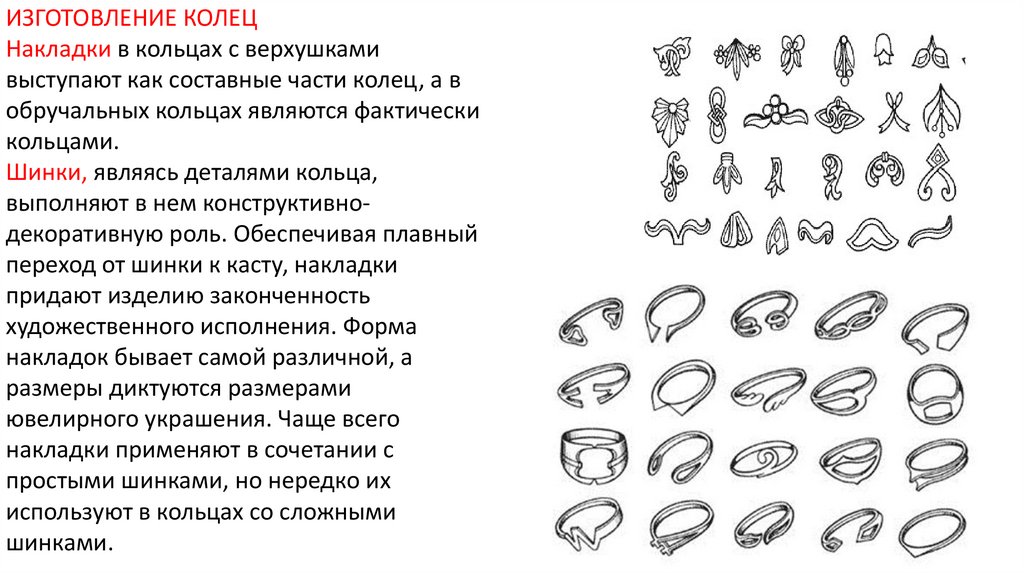 ИЗГОТОВЛЕНИЕ КОЛЕЦ

Накладки в кольцах с верхушками выступают как составные части колец, а в обручальных кольцах являются фактически кольцами.

Шинки, являясь деталями кольца, выполняют в нем конструктивно-декоративную роль. Обеспечивая плавный переход от шинки к касту, накладки придают изделию законченность художественного исполнения. Форма накладок бывает самой различной, а размеры диктуются размерами ювелирного украшения. Чаще всего накладки применяют в сочетании с простыми шинками, но нередко их используют в кольцах со сложными шинками.